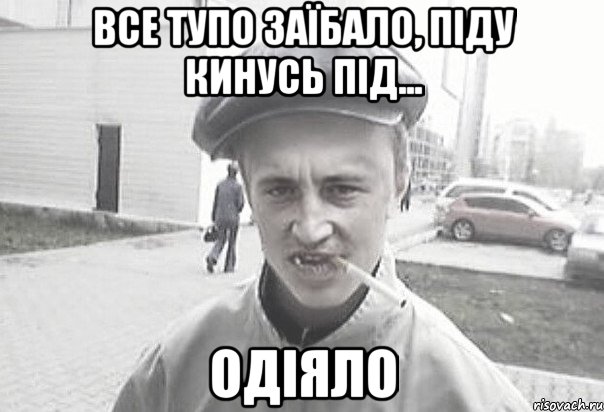 ВСЕ ТУПО ЗАЇБАЛО, ПІДУ КИНУСЬ ПІД...

ОДІЯЛО

risovach.ru